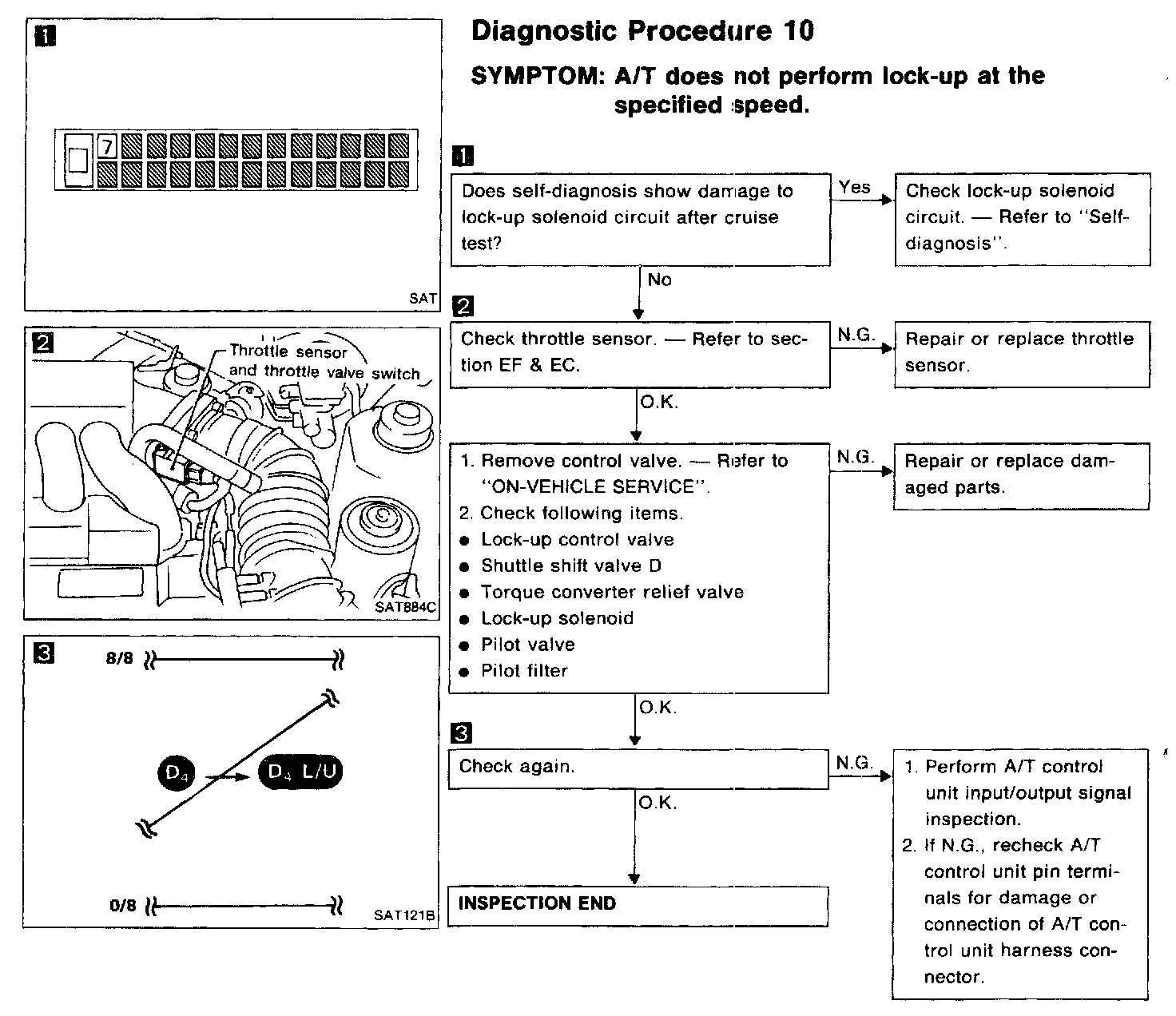 1

7

SAT

2

Throttle sensor and throttle valve switch

SAT884C

3

8/8

$D_4$ $D_4$ L/U

0/8

SAT121B

Diagnostic Procedure 10

SYMPTOM: A/T does not perform lock-up at the specified speed.

1

Does self-diagnosis show damage to lock-up solenoid circuit after cruise test?

Yes

Check lock-up solenoid circuit. — Refer to "Self-diagnosis".

No

2

Check throttle sensor. — Refer to section EF & EC.

N.G.

Repair or replace throttle sensor.

O.K.

1. Remove control valve. — Refer to "ON-VEHICLE SERVICE".
2. Check following items.
● Lock-up control valve
● Shuttle shift valve D
● Torque converter relief valve
● Lock-up solenoid
● Pilot valve
● Pilot filter

N.G.

Repair or replace damaged parts.

O.K.

3

Check again.

N.G.

1. Perform A/T control unit input/output signal inspection.
2. If N.G., recheck A/T control unit pin terminals for damage or connection of A/T control unit harness connector.

O.K.

INSPECTION END